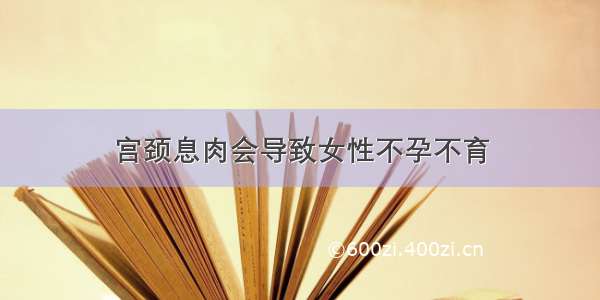 宫颈息肉会导致女性不孕不育

©600zi.400zi.cn